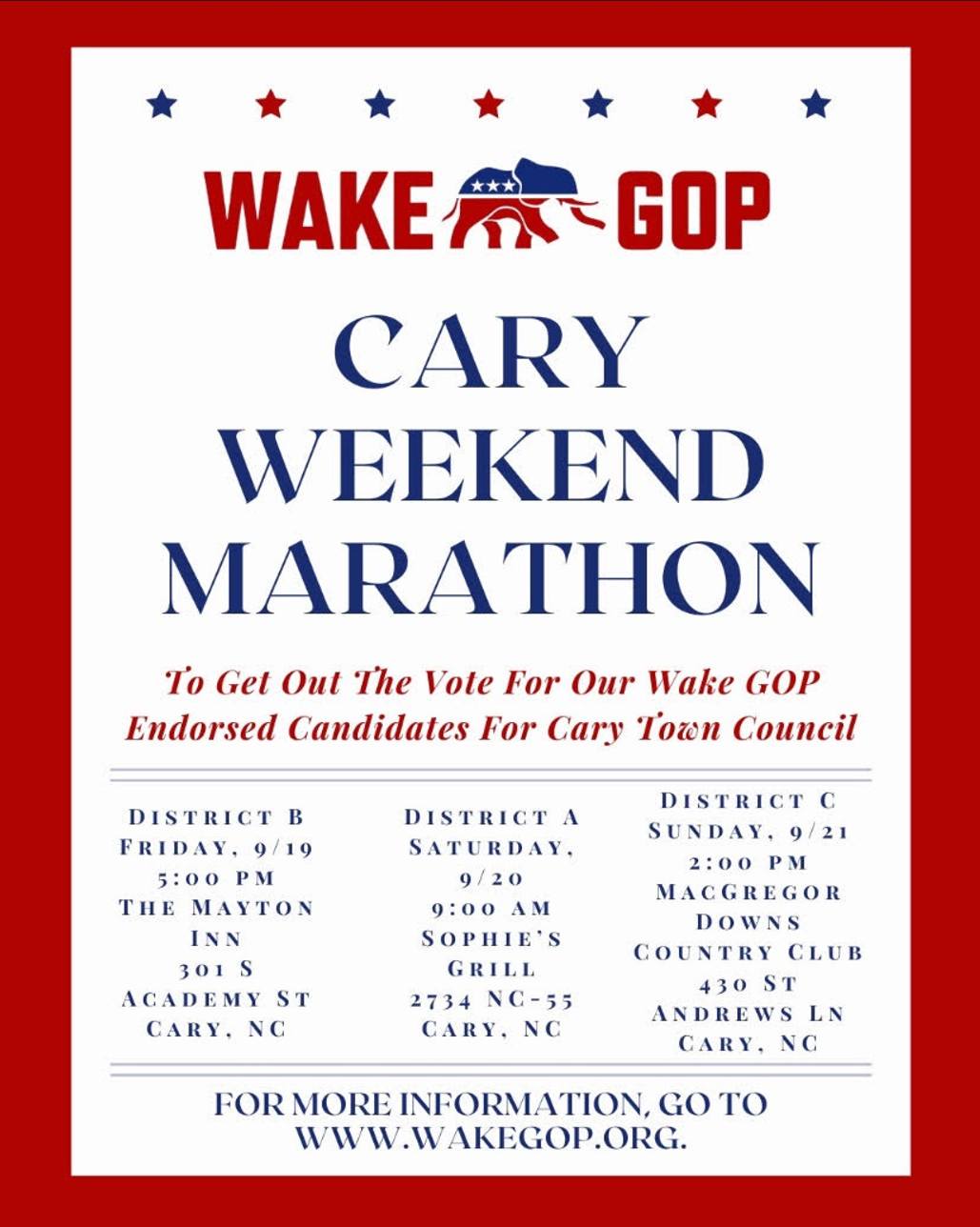 WAKE GOP

CARY WEEKEND MARATHON

To Get Out The Vote For Our Wake GOP Endorsed Candidates For Cary Town Council

DISTRICT B
FRIDAY, 9/19
5:00 PM
THE MAYTON INN
301 S ACADEMY ST
CARY, NC

DISTRICT A
SATURDAY, 9/20
9:00 AM
SOPHIE'S GRILL
2734 NC-55
CARY, NC

DISTRICT C
SUNDAY, 9/21
2:00 PM
MACGREGOR DOWNS COUNTRY CLUB
430 ST ANDREWS LN
CARY, NC

FOR MORE INFORMATION, GO TO WWW.WAKEGOP.ORG.